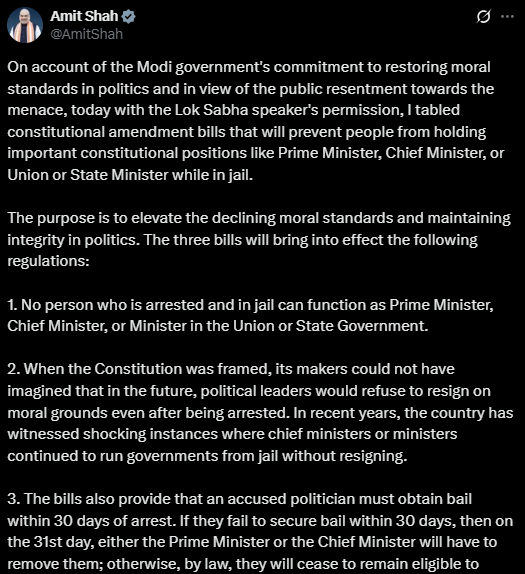 Amit Shah
@AmitShah

On account of the Modi government's commitment to restoring moral standards in politics and in view of the public resentment towards the menace, today with the Lok Sabha speaker's permission, I tabled constitutional amendment bills that will prevent people from holding important constitutional positions like Prime Minister, Chief Minister, or Union or State Minister while in jail.

The purpose is to elevate the declining moral standards and maintaining integrity in politics. The three bills will bring into effect the following regulations:

1. No person who is arrested and in jail can function as Prime Minister, Chief Minister, or Minister in the Union or State Government.

2. When the Constitution was framed, its makers could not have imagined that in the future, political leaders would refuse to resign on moral grounds even after being arrested. In recent years, the country has witnessed shocking instances where chief ministers or ministers continued to run governments from jail without resigning.

3. The bills also provide that an accused politician must obtain bail within 30 days of arrest. If they fail to secure bail within 30 days, then on the 31st day, either the Prime Minister or the Chief Minister will have to remove them; otherwise, by law, they will cease to remain eligible to